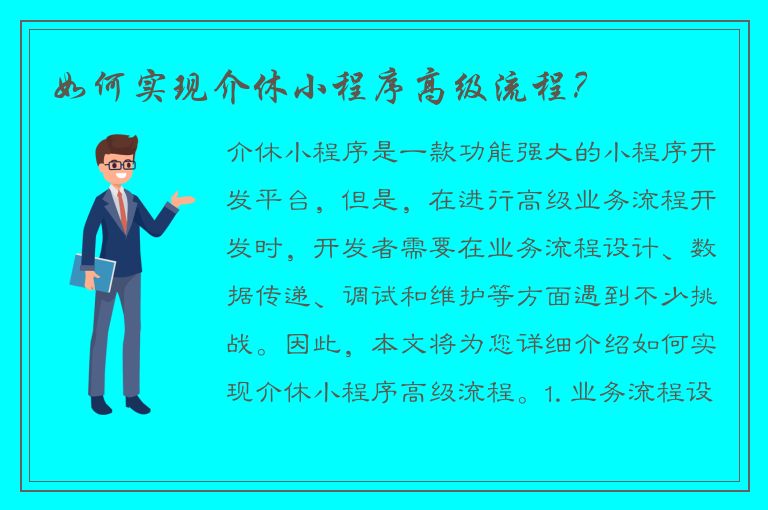 如何实现介休小程序高级流程？

介休小程序是一款功能强大的小程序开发平台，但是，在进行高级业务流程开发时，开发者需要在业务流程设计、数据传递、调试和维护等方面遇到不少挑战。因此，本文将为您详细介绍如何实现介休小程序高级流程。1. 业务流程设